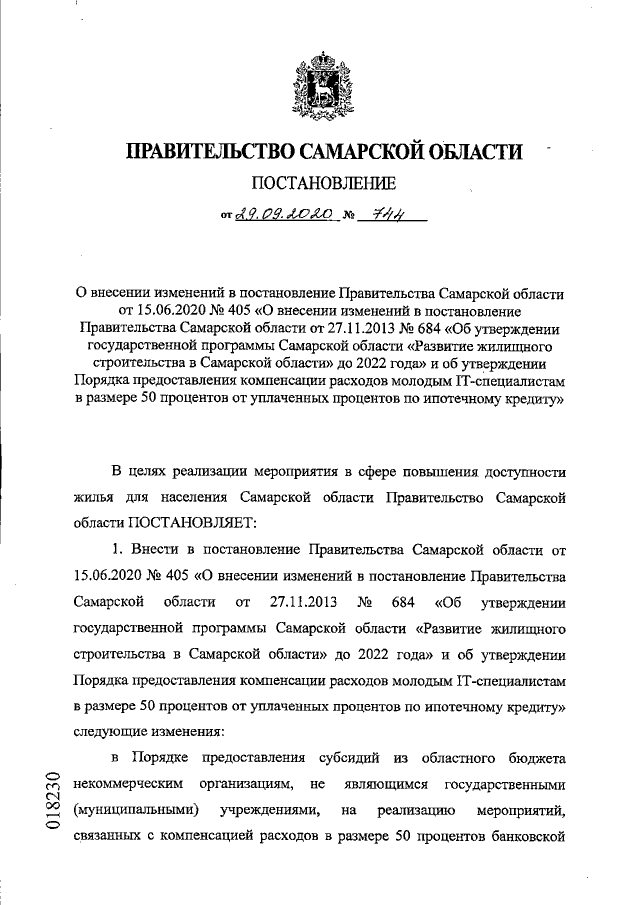 ПРАВИТЕЛЬСТВО САМАРСКОЙ ОБЛАСТИ

ПОСТАНОВЛЕНИЕ

от 29.09.2020 № 744

О внесении изменений в постановление Правительства Самарской области от 15.06.2020 № 405 «О внесении изменений в постановление Правительства Самарской области от 27.11.2013 № 684 «Об утверждении государственной программы Самарской области «Развитие жилищного строительства в Самарской области» до 2022 года» и об утверждении Порядка предоставления компенсации расходов молодым IT-специалистам в размере 50 процентов от уплаченных процентов по ипотечному кредиту»

В целях реализации мероприятия в сфере повышения доступности жилья для населения Самарской области Правительство Самарской области ПОСТАНОВЛЯЕТ:

1. Внести в постановление Правительства Самарской области от 15.06.2020 № 405 «О внесении изменений в постановление Правительства Самарской области от 27.11.2013 № 684 «Об утверждении государственной программы Самарской области «Развитие жилищного строительства в Самарской области» до 2022 года» и об утверждении Порядка предоставления компенсации расходов молодым IT-специалистам в размере 50 процентов от уплаченных процентов по ипотечному кредиту» следующие изменения:

в Порядке предоставления субсидий из областного бюджета некоммерческим организациям, не являющимся государственными (муниципальными) учреждениями, на реализацию мероприятий, связанных с компенсацией расходов в размере 50 процентов банковской

018230